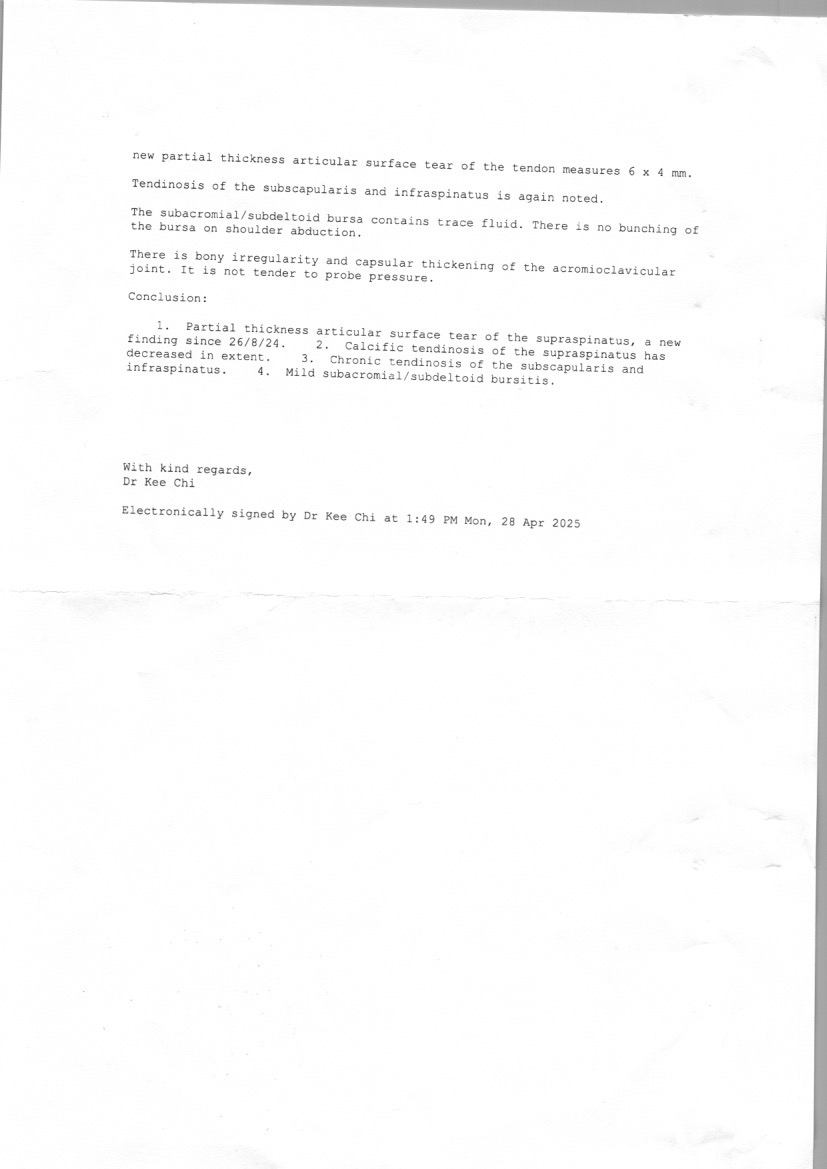 new partial thickness articular surface tear of the tendon measures 6 x 4 mm.

Tendinosis of the subscapularis and infraspinatus is again noted.

The subacromial/subdeltoid bursa contains trace fluid. There is no bunching of the bursa on shoulder abduction.

There is bony irregularity and capsular thickening of the acromioclavicular joint. It is not tender to probe pressure.

Conclusion:

1. Partial thickness articular surface tear of the supraspinatus, a new finding since 26/8/24. 2. Calcific tendinosis of the supraspinatus has decreased in extent. 3. Chronic tendinosis of the subscapularis and infraspinatus. 4. Mild subacromial/subdeltoid bursitis.

With kind regards,
Dr Kee Chi

Electronically signed by Dr Kee Chi at 1:49 PM Mon, 28 Apr 2025